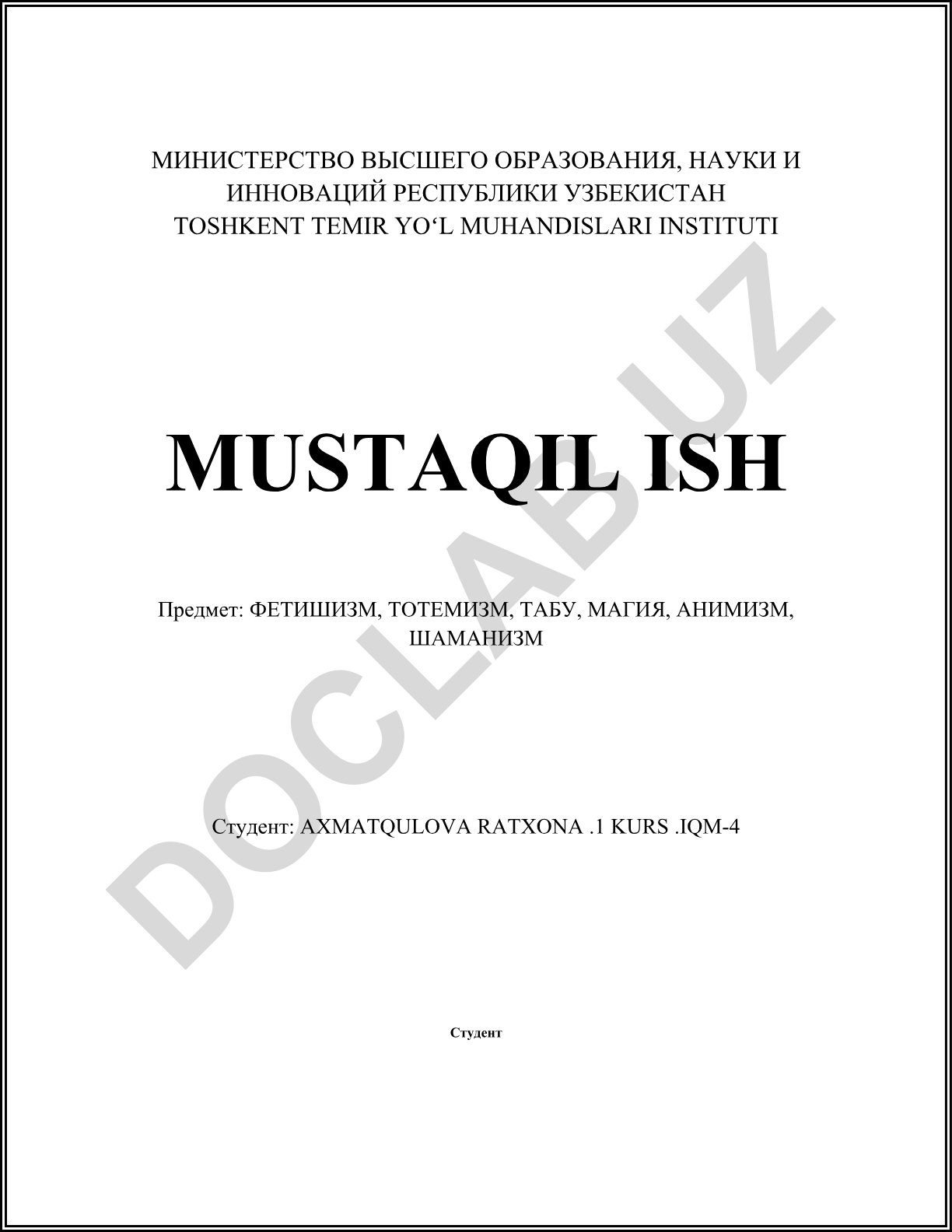 МИНИСТЕРСТВО ВЫСШЕГО ОБРАЗОВАНИЯ, НАУКИ И ИННОВАЦИЙ РЕСПУБЛИКИ УЗБЕКИСТАН
TOSHKENT TEMIR YO‘L MUHANDISLARI INSTITUTI

MUSTAQIL ISH

Предмет: ФЕТИШИЗМ, ТОТЕМИЗМ, ТАБУ, МАГИЯ, АНИМИЗМ, ШАМАНИЗМ

Студент: AXMATQULOVA RATXONA .1 KURS .IQM-4

Студент

DOCLAB.UZ